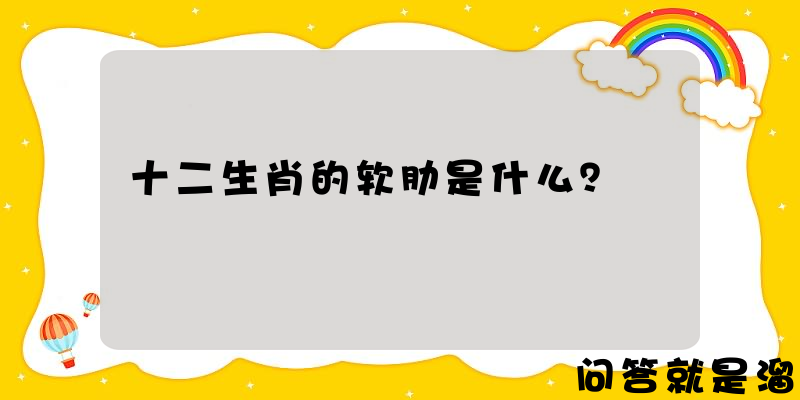 十二生肖的软肋是什么？

问答就是溜